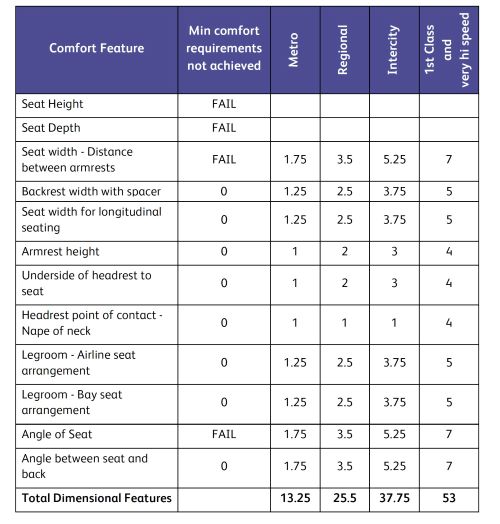 | Comfort Feature | Min comfort requirements not achieved | Metro | Regional | Intercity | 1st Class and very hi speed |
|---|---|---|---|---|---|
| Seat Height | FAIL | | | | |
| Seat Depth | FAIL | | | | |
| Seat width - Distance between armrests | FAIL | 1.75 | 3.5 | 5.25 | 7 |
| Backrest width with spacer | 0 | 1.25 | 2.5 | 3.75 | 5 |
| Seat width for longitudinal seating | 0 | 1.25 | 2.5 | 3.75 | 5 |
| Armrest height | 0 | 1 | 2 | 3 | 4 |
| Underside of headrest to seat | 0 | 1 | 2 | 3 | 4 |
| Headrest point of contact - Nape of neck | 0 | 1 | 1 | 1 | 4 |
| Legroom - Airline seat arrangement | 0 | 1.25 | 2.5 | 3.75 | 5 |
| Legroom - Bay seat arrangement | 0 | 1.25 | 2.5 | 3.75 | 5 |
| Angle of Seat | FAIL | 1.75 | 3.5 | 5.25 | 7 |
| Angle between seat and back | 0 | 1.75 | 3.5 | 5.25 | 7 |
| **Total Dimensional Features** | | **13.25** | **25.5** | **37.75** | **53** |